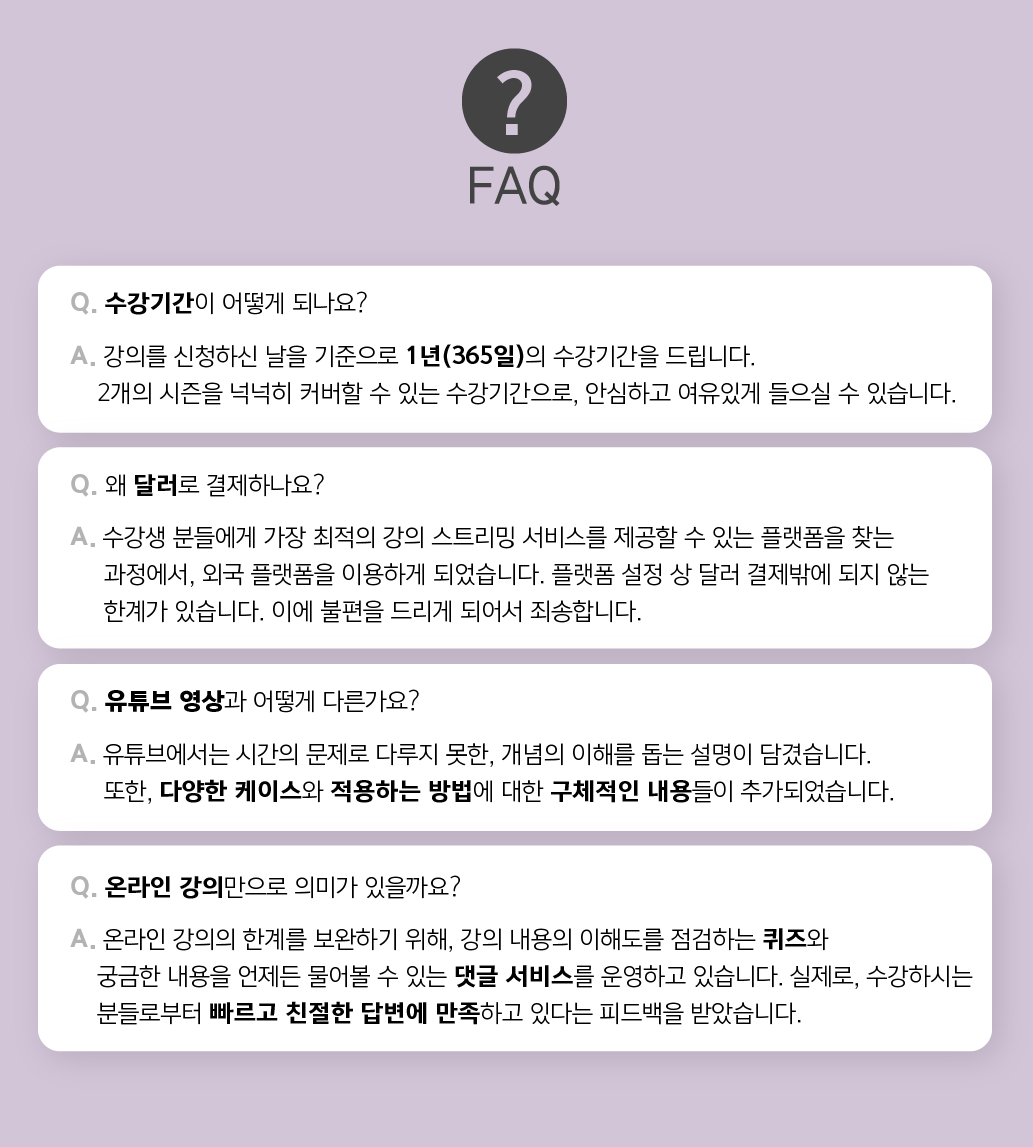 ?

FAQ

Q. 수강기간이 어떻게 되나요?

A. 강의를 신청하신 날을 기준으로 1년(365일)의 수강기간을 드립니다. 2개의 시즌을 넉넉히 커버할 수 있는 수강기간으로, 안심하고 여유있게 들으실 수 있습니다.

Q. 왜 달러로 결제하나요?

A. 수강생 분들에게 가장 최적의 강의 스트리밍 서비스를 제공할 수 있는 플랫폼을 찾는 과정에서, 외국 플랫폼을 이용하게 되었습니다. 플랫폼 설정 상 달러 결제밖에 되지 않는 한계가 있습니다. 이에 불편을 드리게 되어서 죄송합니다.

Q. 유튜브 영상과 어떻게 다른가요?

A. 유튜브에서는 시간의 문제로 다루지 못한, 개념의 이해를 돕는 설명이 담겼습니다. 또한, 다양한 케이스와 적용하는 방법에 대한 구체적인 내용들이 추가되었습니다.

Q. 온라인 강의만으로 의미가 있을까요?

A. 온라인 강의의 한계를 보완하기 위해, 강의 내용의 이해도를 점검하는 퀴즈와 궁금한 내용을 언제든 물어볼 수 있는 댓글 서비스를 운영하고 있습니다. 실제로, 수강하시는 분들로부터 빠르고 친절한 답변에 만족하고 있다는 피드백을 받았습니다.